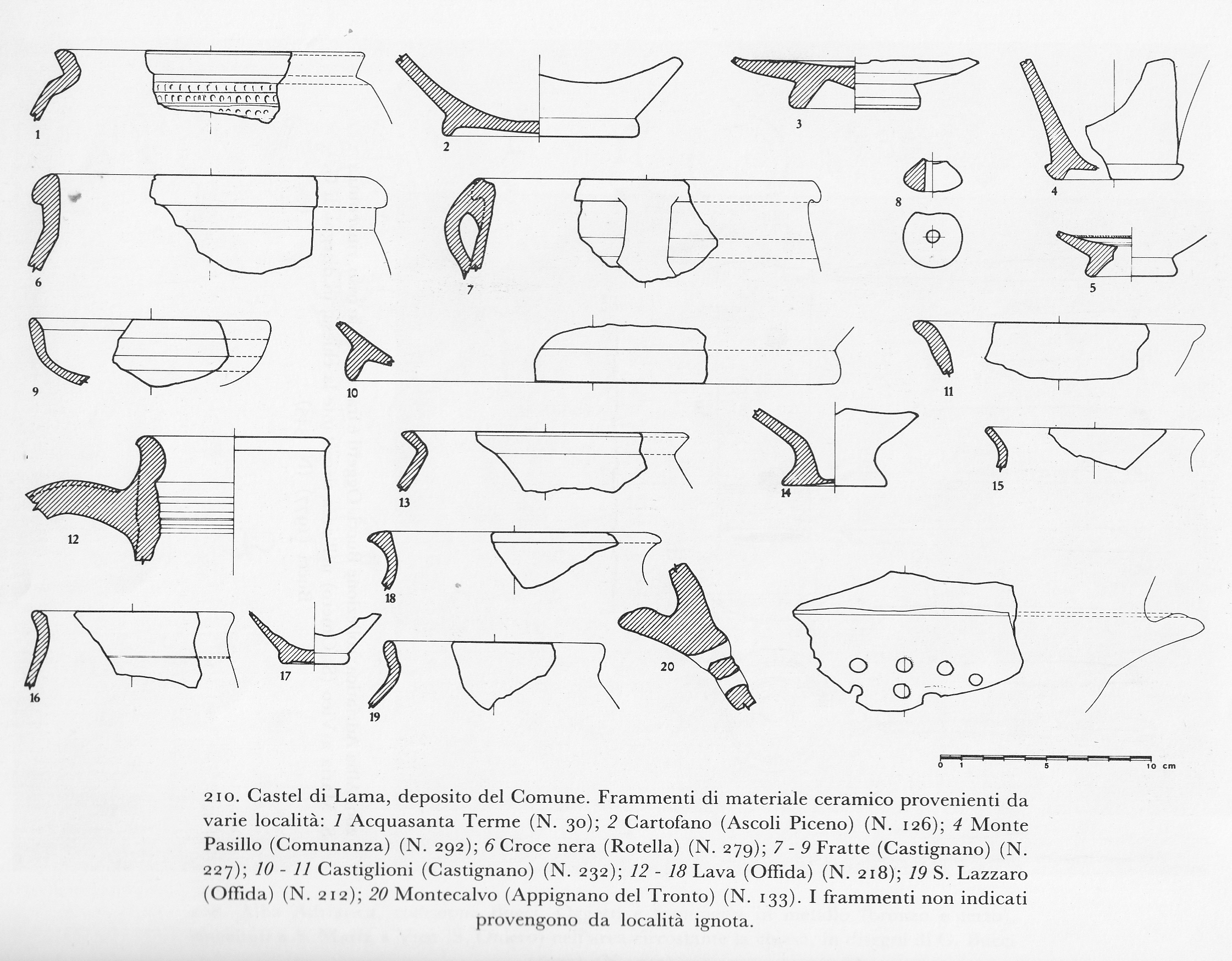 1

2

3

4

6

7

8

5

9

10

11

12

13

14

15

18

16

17

19

20

0 1 5 10 cm

210. Castel di Lama, deposito del Comune. Frammenti di materiale ceramico provenienti da varie località: 1 Acquasanta Terme (N. 30); 2 Cartofano (Ascoli Piceno) (N. 126); 4 Monte Pasillo (Comunanza) (N. 292); 6 Croce nera (Rotella) (N. 279); 7 - 9 Fratte (Castignano) (N. 227); 10 - 11 Castiglioni (Castignano) (N. 232); 12 - 18 Lava (Offida) (N. 218); 19 S. Lazzaro (Offida) (N. 212); 20 Montecalvo (Appignano del Tronto) (N. 133). I frammenti non indicati provengono da località ignota.